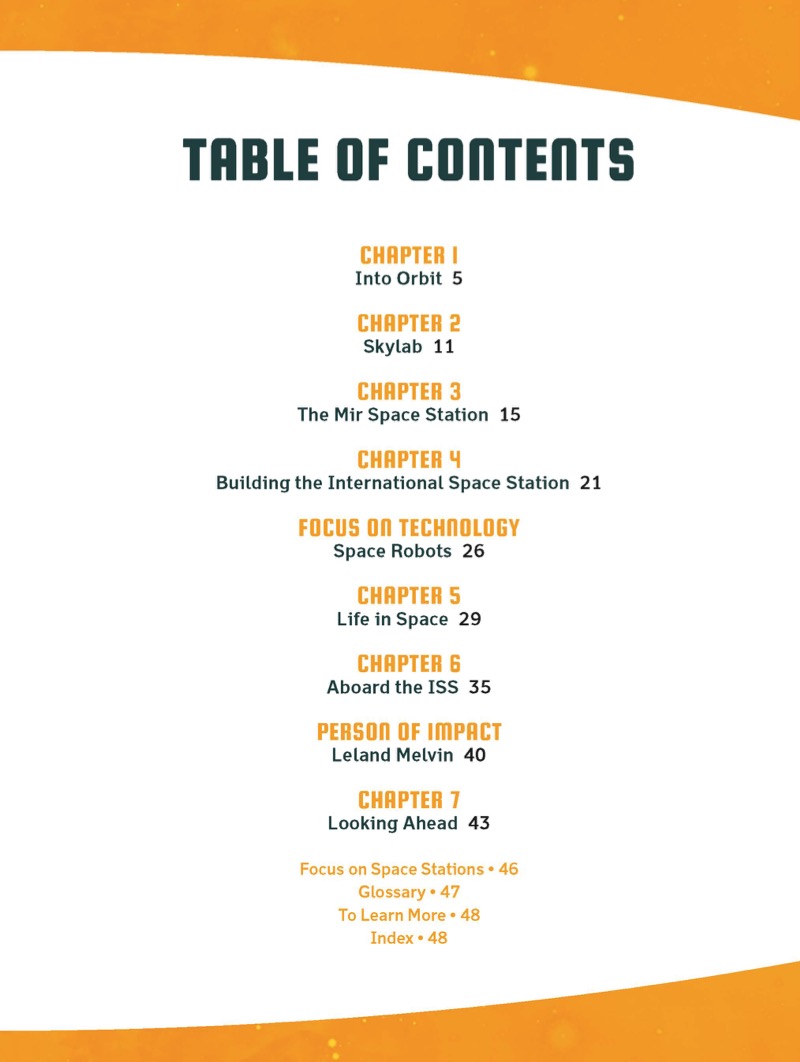 TABLE OF CONTENTS

CHAPTER 1
Into Orbit 5

CHAPTER 2
Skylab 11

CHAPTER 3
The Mir Space Station 15

CHAPTER 4
Building the International Space Station 21

FOCUS ON TECHNOLOGY
Space Robots 26

CHAPTER 5
Life in Space 29

CHAPTER 6
Aboard the ISS 35

PERSON OF IMPACT
Leland Melvin 40

CHAPTER 7
Looking Ahead 43

Focus on Space Stations • 46
Glossary • 47
To Learn More • 48
Index • 48